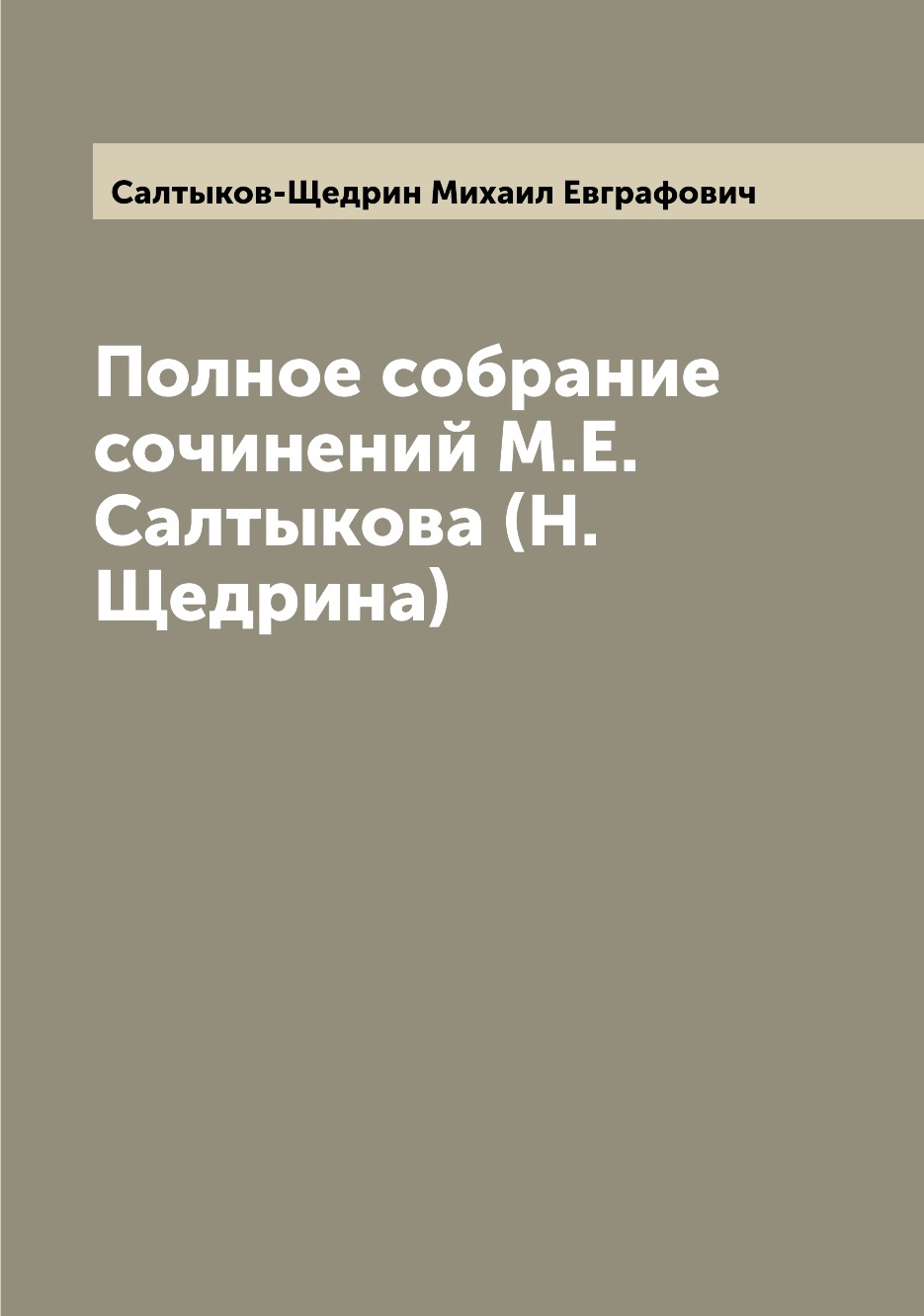 Салтыков-Щедрин Михаил Евграфович

Полное собрание сочинений М.Е. Салтыкова (Н. Щедрина)